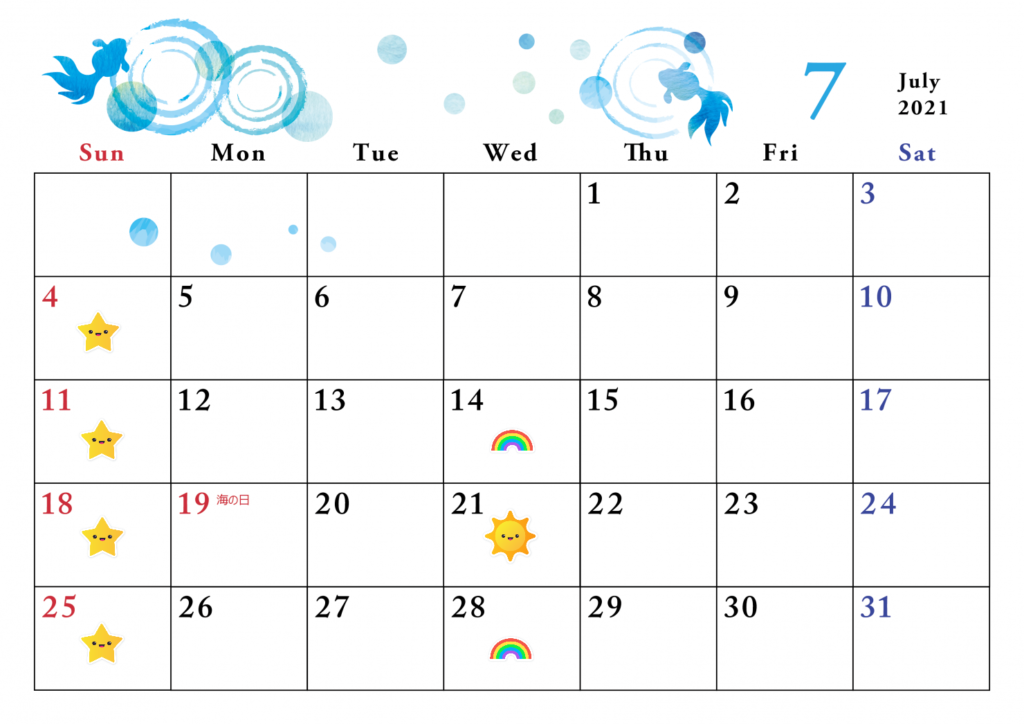 7

July
2021

| Sun | Mon | Tue | Wed | Thu | Fri | Sat |
|---|---|---|---|---|---|---|
|  |  |  |  | 1 | 2 | 3 |
| 4 | 5 | 6 | 7 | 8 | 9 | 10 |
| 11 | 12 | 13 | 14 | 15 | 16 | 17 |
| 18 | 19 海の日 | 20 | 21 | 22 | 23 | 24 |
| 25 | 26 | 27 | 28 | 29 | 30 | 31 |